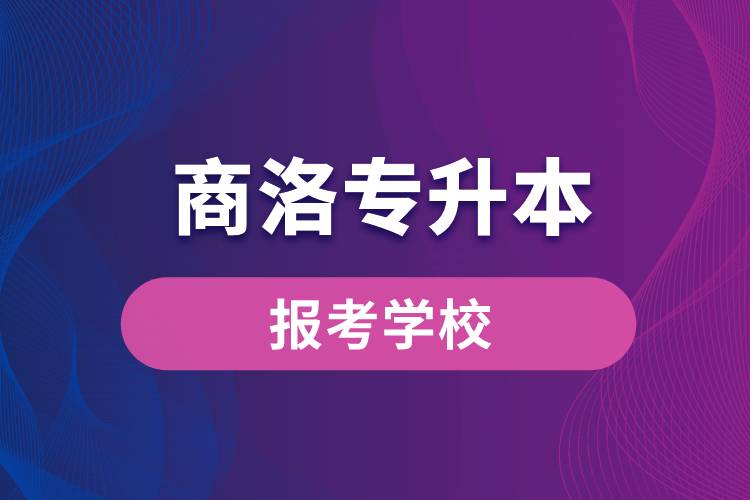 商洛专升本

报考学校